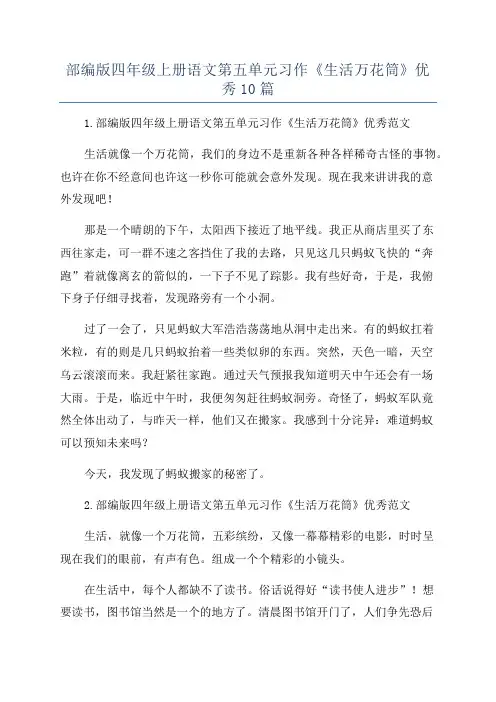 部编版四年级上册语文第五单元习作《生活万花筒》优秀10篇

1.部编版四年级上册语文第五单元习作《生活万花筒》优秀范文

生活就像一个万花筒，我们的身边不是重新各种各样稀奇古怪的事物。也许在你不经意间也许这一秒你可能就会意外发现。现在我来讲讲我的意外发现吧！

那是一个晴朗的下午，太阳西下接近了地平线。我正从商店里买了东西往家走，可一群不速之客挡住了我的去路，只见这几只蚂蚁飞快的“奔跑”着就像离玄的箭似的，一下子不见了踪影。我有些好奇，于是，我俯下身子仔细寻找着，发现路旁有一个小洞。

过了一会了，只见蚂蚁大军浩浩荡荡地从洞中走出来。有的蚂蚁扛着米粒，有的则是几只蚂蚁抬着一些类似卵的东西。突然，天色一暗，天空乌云滚滚而来。我赶紧往家跑。通过天气预报我知道明天中午还会有一场大雨。于是，临近中午时，我便匆匆赶往蚂蚁洞旁。奇怪了，蚂蚁军队竟然全体出动了，与昨天一样，他们又在搬家。我感到十分诧异：难道蚂蚁可以预知未来吗？

今天，我发现了蚂蚁搬家的秘密了。

2.部编版四年级上册语文第五单元习作《生活万花筒》优秀范文

生活，就像一个万花筒，五彩缤纷，又像一幕幕精彩的电影，时时呈现在我们的眼前，有声有色。组成一个个精彩的小镜头。

在生活中，每个人都缺不了读书。俗话说得好“读书使人进步”！想要读书，图书馆当然是一个的地方了。清晨图书馆开门了，人们争先恐后